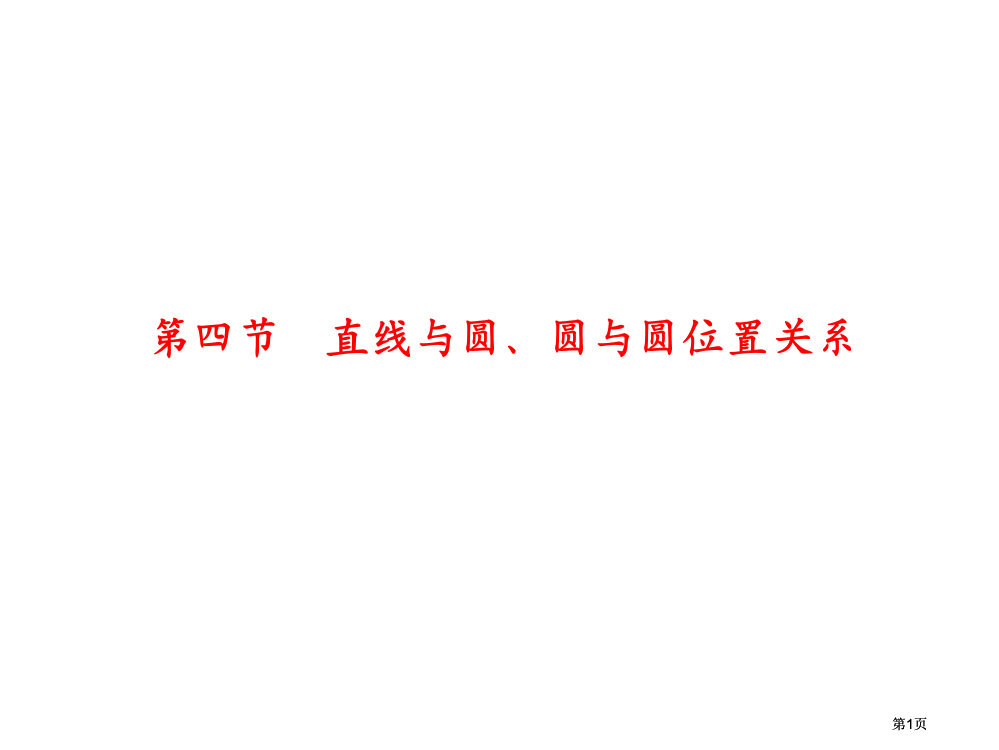 第四节　直线与圆、圆与圆位置关系

第1页